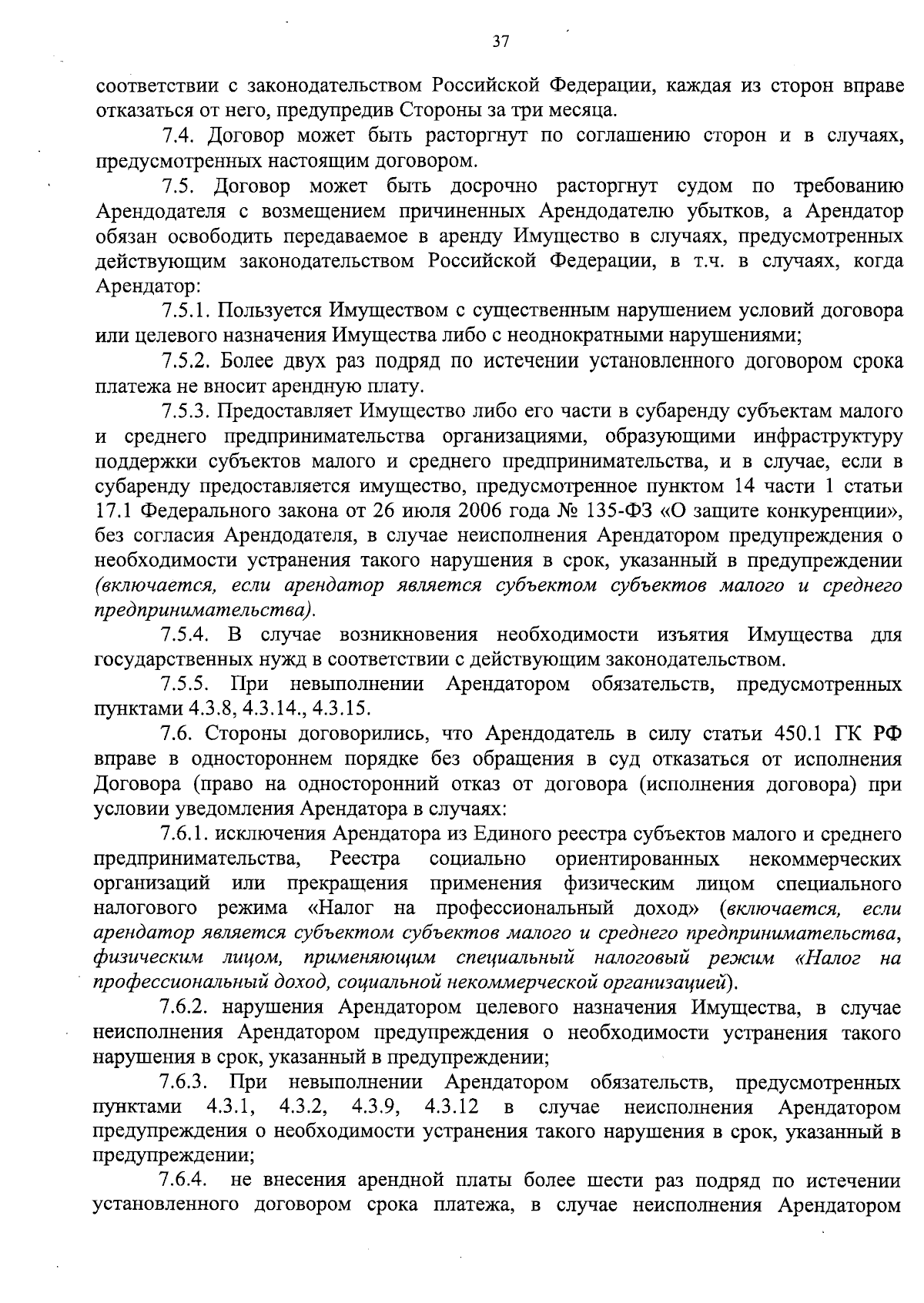 37

соответствии с законодательством Российской Федерации, каждая из сторон вправе отказаться от него, предупредив Стороны за три месяца.

7.4. Договор может быть расторгнут по соглашению сторон и в случаях, предусмотренных настоящим договором.

7.5. Договор может быть досрочно расторгнут судом по требованию Арендодателя с возмещением причиненных Арендодателю убытков, а Арендатор обязан освободить передаваемое в аренду Имущество в случаях, предусмотренных действующим законодательством Российской Федерации, в т.ч. в случаях, когда Арендатор:

7.5.1. Пользуется Имуществом с существенным нарушением условий договора или целевого назначения Имущества либо с неоднократными нарушениями;

7.5.2. Более двух раз подряд по истечении установленного договором срока платежа не вносит арендную плату.

7.5.3. Предоставляет Имущество либо его части в субаренду субъектам малого и среднего предпринимательства организациями, образующими инфраструктуру поддержки субъектов малого и среднего предпринимательства, и в случае, если в субаренду предоставляется имущество, предусмотренное пунктом 14 части 1 статьи 17.1 Федерального закона от 26 июля 2006 года № 135-ФЗ «О защите конкуренции», без согласия Арендодателя, в случае неисполнения Арендатором предупреждения о необходимости устранения такого нарушения в срок, указанный в предупреждении (включается, если арендатор является субъектом субъектов малого и среднего предпринимательства).

7.5.4. В случае возникновения необходимости изъятия Имущества для государственных нужд в соответствии с действующим законодательством.

7.5.5. При невыполнении Арендатором обязательств, предусмотренных пунктами 4.3.8, 4.3.14., 4.3.15.

7.6. Стороны договорились, что Арендодатель в силу статьи 450.1 ГК РФ вправе в одностороннем порядке без обращения в суд отказаться от исполнения Договора (право на односторонний отказ от договора (исполнения договора) при условии уведомления Арендатора в случаях:

7.6.1. исключения Арендатора из Единого реестра субъектов малого и среднего предпринимательства, Реестра социально ориентированных некоммерческих организаций или прекращения применения физическим лицом специального налогового режима «Налог на профессиональный доход» (включается, если арендатор является субъектом субъектов малого и среднего предпринимательства, физическим лицом, применяющим специальный налоговый режим «Налог на профессиональный доход, социальной некоммерческой организацией).

7.6.2. нарушения Арендатором целевого назначения Имущества, в случае неисполнения Арендатором предупреждения о необходимости устранения такого нарушения в срок, указанный в предупреждении;

7.6.3. При невыполнении Арендатором обязательств, предусмотренных пунктами 4.3.1, 4.3.2, 4.3.9, 4.3.12 в случае неисполнения Арендатором предупреждения о необходимости устранения такого нарушения в срок, указанный в предупреждении;

7.6.4. не внесения арендной платы более шести раз подряд по истечении установленного договором срока платежа, в случае неисполнения Арендатором